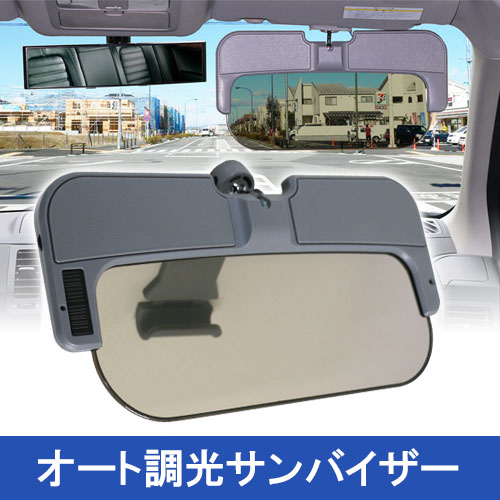 オート調光サンバイザー